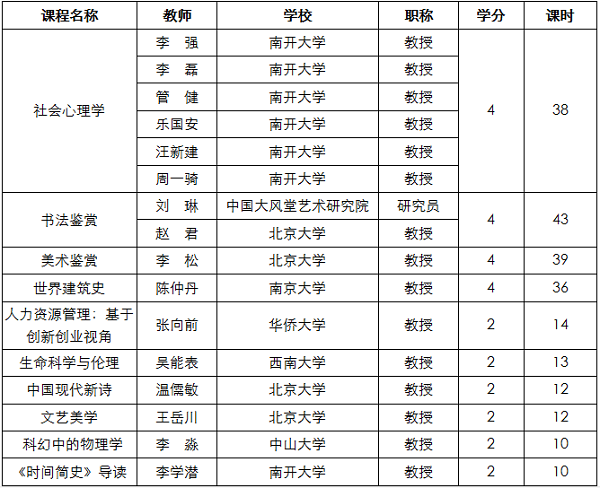 | 课程名称 | 教师 | 学校 | 职称 | 学分 | 课时 |
|---|---|---|---|---|---|
| 社会心理学 | 李　强 | 南开大学 | 教授 | 4 | 38 |
| | 李　磊 | 南开大学 | 教授 | | |
| | 管　健 | 南开大学 | 教授 | | |
| | 乐国安 | 南开大学 | 教授 | | |
| | 汪新建 | 南开大学 | 教授 | | |
| | 周一骑 | 南开大学 | 教授 | | |
| 书法鉴赏 | 刘　琳 | 中国大风堂艺术研究院 | 研究员 | 4 | 43 |
| | 赵　君 | 北京大学 | 教授 | | |
| 美术鉴赏 | 李　松 | 北京大学 | 教授 | 4 | 39 |
| 世界建筑史 | 陈仲丹 | 南京大学 | 教授 | 4 | 36 |
| 人力资源管理：基于创新创业视角 | 张向前 | 华侨大学 | 教授 | 2 | 14 |
| 生命科学与伦理 | 吴能表 | 西南大学 | 教授 | 2 | 13 |
| 中国现代新诗 | 温儒敏 | 北京大学 | 教授 | 2 | 12 |
| 文艺美学 | 王岳川 | 北京大学 | 教授 | 2 | 12 |
| 科幻中的物理学 | 李　淼 | 中山大学 | 教授 | 2 | 10 |
| 《时间简史》导读 | 李学潜 | 南开大学 | 教授 | 2 | 10 |